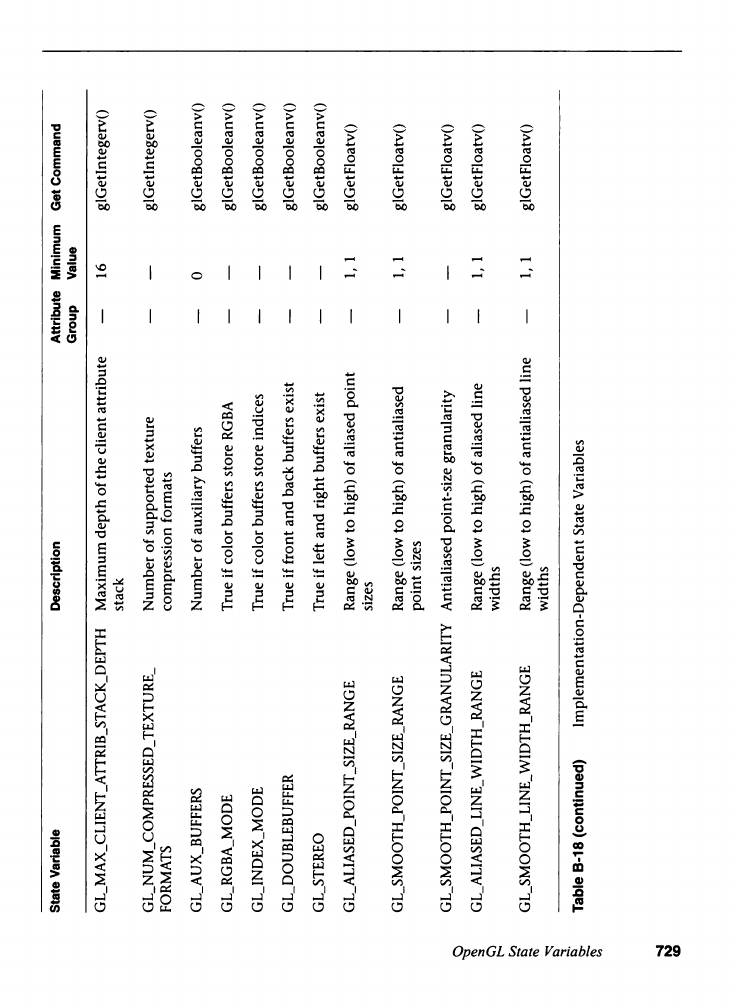 | State Variable | Description | Attribute Group | Minimum Value | Get Command |
|---|---|---|---|---|
| GL_MAX_CLIENT_ATTRIB_STACK_DEPTH | Maximum depth of the client attribute stack | — | 16 | glGetIntegerv() |
| GL_NUM_COMPRESSED_TEXTURE_FORMATS | Number of supported texture compression formats | — | — | glGetIntegerv() |
| GL_AUX_BUFFERS | Number of auxiliary buffers | — | 0 | glGetBooleanv() |
| GL_RGBA_MODE | True if color buffers store RGBA | — | — | glGetBooleanv() |
| GL_INDEX_MODE | True if color buffers store indices | — | — | glGetBooleanv() |
| GL_DOUBLEBUFFER | True if front and back buffers exist | — | — | glGetBooleanv() |
| GL_STEREO | True if left and right buffers exist | — | — | glGetBooleanv() |
| GL_ALIASED_POINT_SIZE_RANGE | Range (low to high) of aliased point sizes | — | 1, 1 | glGetFloatv() |
| GL_SMOOTH_POINT_SIZE_RANGE | Range (low to high) of antialiased point sizes | — | 1, 1 | glGetFloatv() |
| GL_SMOOTH_POINT_SIZE_GRANULARITY | Antialiased point-size granularity | — | — | glGetFloatv() |
| GL_ALIASED_LINE_WIDTH_RANGE | Range (low to high) of aliased line widths | — | 1, 1 | glGetFloatv() |
| GL_SMOOTH_LINE_WIDTH_RANGE | Range (low to high) of antialiased line widths | — | 1, 1 | glGetFloatv() |

Table B-18 (continued) Implementation-Dependent State Variables

OpenGL State Variables 729